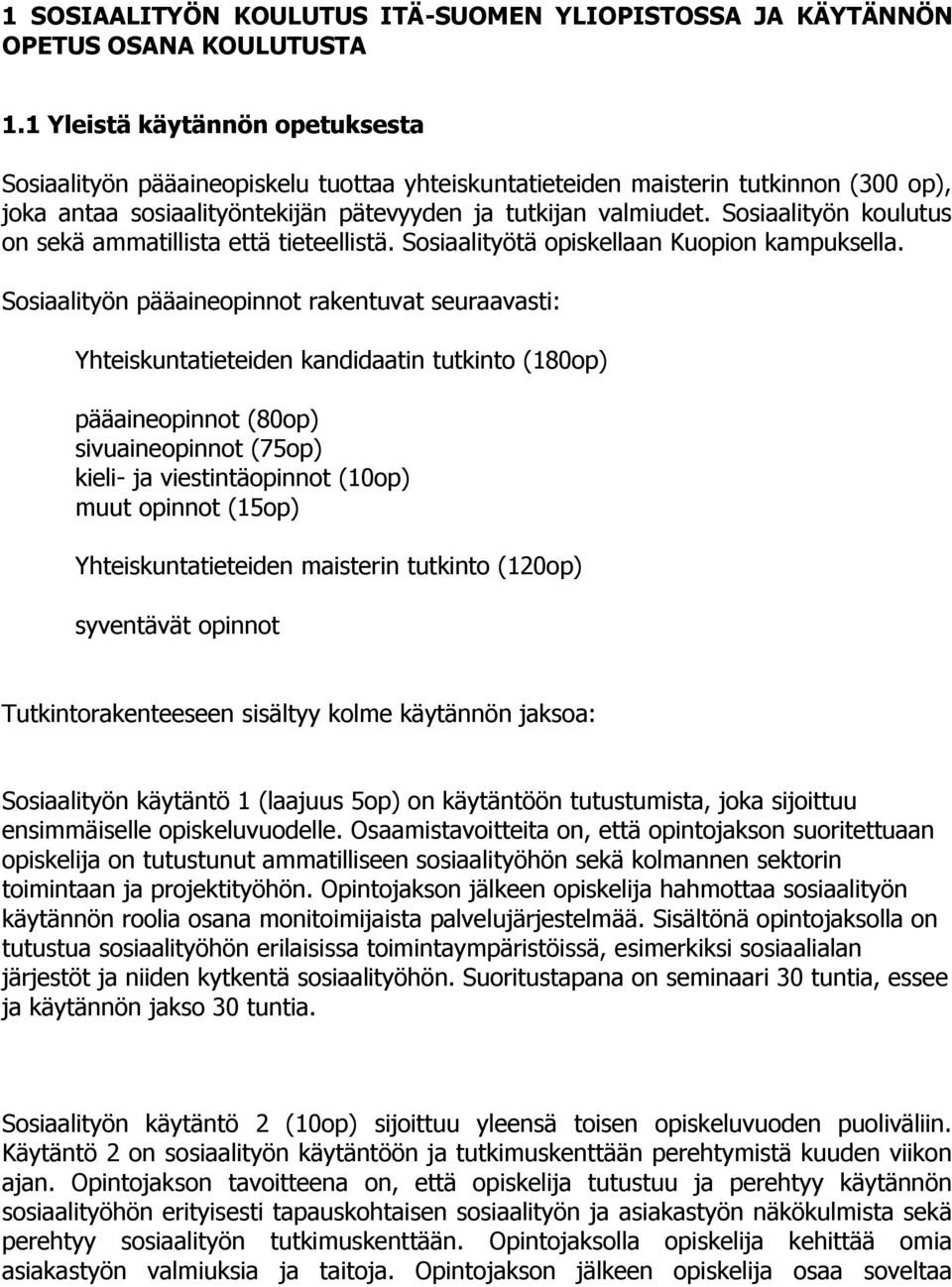 1 SOSIAALITYÖN KOULUTUS ITÄ-SUOMEN YLIOPISTOSSA JA KÄYTÄNNÖN OPETUS OSANA KOULUTUSTA

1.1 Yleistä käytännön opetuksesta

Sosiaalityön pääaineopiskelu tuottaa yhteiskuntatieteiden maisterin tutkinnon (300 op), joka antaa sosiaalityöntekijän pätevyyden ja tutkijan valmiudet. Sosiaalityön koulutus on sekä ammatillista että tieteellistä. Sosiaalityötä opiskellaan Kuopion kampuksella.

Sosiaalityön pääaineopinnot rakentuvat seuraavasti:

Yhteiskuntatieteiden kandidaatin tutkinto (180op)

pääaineopinnot (80op)
sivuaineopinnot (75op)
kieli- ja viestintäopinnot (10op)
muut opinnot (15op)

Yhteiskuntatieteiden maisterin tutkinto (120op)

syventävät opinnot

Tutkintorakenteeseen sisältyy kolme käytännön jaksoa:

Sosiaalityön käytäntö 1 (laajuus 5op) on käytäntöön tutustumista, joka sijoittuu ensimmäiselle opiskeluvuodelle. Osaamistavoitteita on, että opintojakson suoritettuaan opiskelija on tutustunut ammatilliseen sosiaalityöhön sekä kolmannen sektorin toimintaan ja projektityöhön. Opintojakson jälkeen opiskelija hahmottaa sosiaalityön käytännön roolia osana monitoimijaista palvelujärjestelmää. Sisältönä opintojaksolla on tutustua sosiaalityöhön erilaisissa toimintaympäristöissä, esimerkiksi sosiaalialan järjestöt ja niiden kytkentä sosiaalityöhön. Suoritustapana on seminaari 30 tuntia, essee ja käytännön jakso 30 tuntia.

Sosiaalityön käytäntö 2 (10op) sijoittuu yleensä toisen opiskeluvuoden puoliväliin. Käytäntö 2 on sosiaalityön käytäntöön ja tutkimuskenttään perehtymistä kuuden viikon ajan. Opintojakson tavoitteena on, että opiskelija tutustuu ja perehtyy käytännön sosiaalityöhön erityisesti tapauskohtaisen sosiaalityön ja asiakastyön näkökulmista sekä perehtyy sosiaalityön tutkimuskenttään. Opintojaksolla opiskelija kehittää omia asiakastyön valmiuksia ja taitoja. Opintojakson jälkeen opiskelija osaa soveltaa